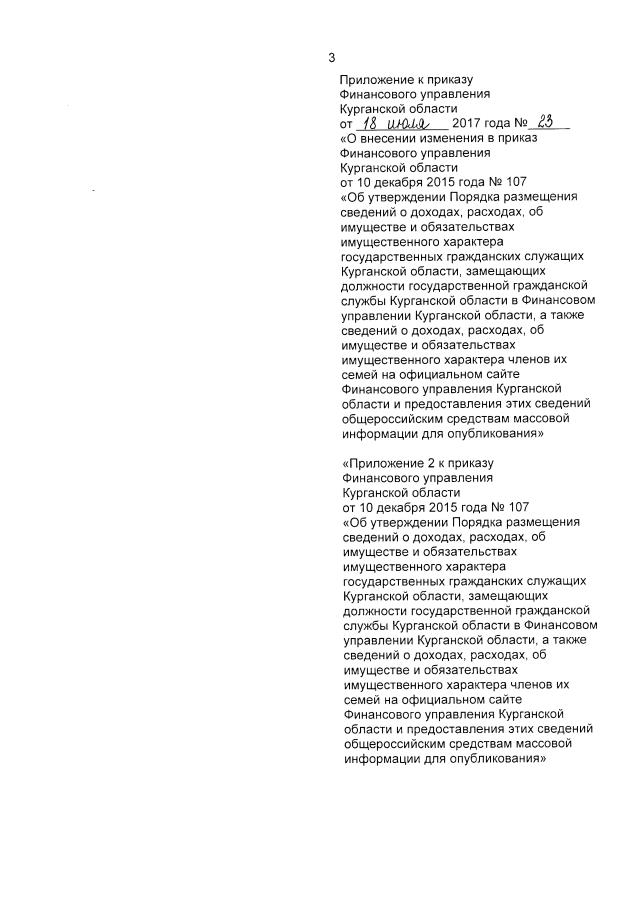 3

Приложение к приказу Финансового управления Курганской области от 18 июля 2017 года № 23 «О внесении изменения в приказ Финансового управления Курганской области от 10 декабря 2015 года № 107 «Об утверждении Порядка размещения сведений о доходах, расходах, об имуществе и обязательствах имущественного характера государственных гражданских служащих Курганской области, замещающих должности государственной гражданской службы Курганской области в Финансовом управлении Курганской области, а также сведений о доходах, расходах, об имуществе и обязательствах имущественного характера членов их семей на официальном сайте Финансового управления Курганской области и предоставления этих сведений общероссийским средствам массовой информации для опубликования»

«Приложение 2 к приказу Финансового управления Курганской области от 10 декабря 2015 года № 107 «Об утверждении Порядка размещения сведений о доходах, расходах, об имуществе и обязательствах имущественного характера государственных гражданских служащих Курганской области, замещающих должности государственной гражданской службы Курганской области в Финансовом управлении Курганской области, а также сведений о доходах, расходах, об имуществе и обязательствах имущественного характера членов их семей на официальном сайте Финансового управления Курганской области и предоставления этих сведений общероссийским средствам массовой информации для опубликования»